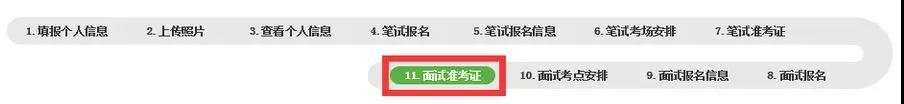 1. 填报个人信息 2. 上传照片 3. 查看个人信息 4. 笔试报名 5. 笔试报名信息 6. 笔试考场安排 7. 笔试准考证

11. 面试准考证 10. 面试考点安排 9. 面试报名信息 8. 面试报名